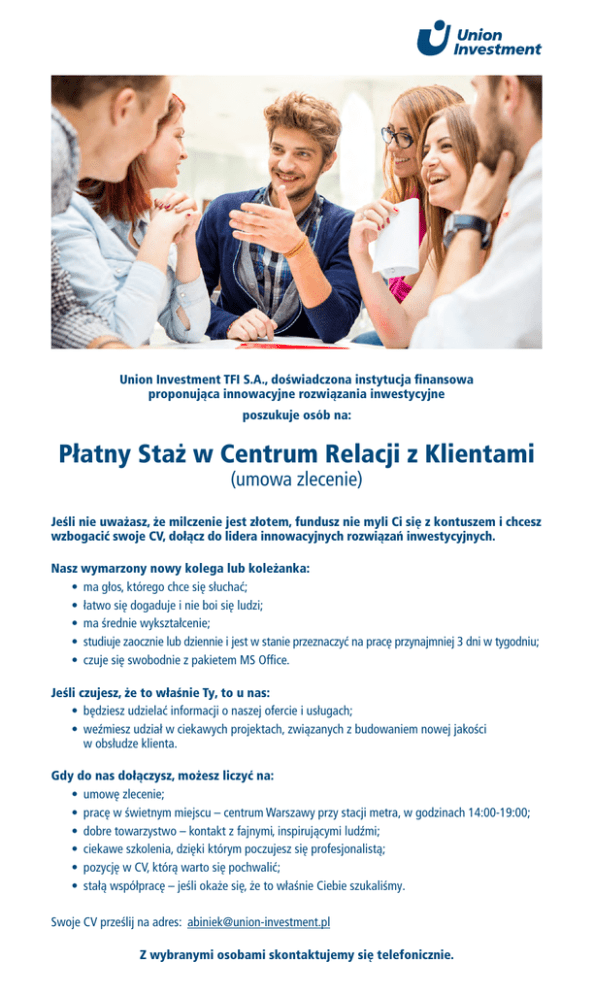 Union Investment

Union Investment TFI S.A., doświadczona instytucja finansowa proponująca innowacyjne rozwiązania inwestycyjne

poszukuje osób na:

Płatny Staż w Centrum Relacji z Klientami

(umowa zlecenie)

Jeśli nie uważasz, że milczenie jest złotem, fundusz nie myli Ci się z kontuszem i chcesz wzbogacić swoje CV, dołącz do lidera innowacyjnych rozwiązań inwestycyjnych.

Nasz wymarzony nowy kolega lub koleżanka:
• ma głos, którego chce się słuchać;
• łatwo się dogaduje i nie boi się ludzi;
• ma średnie wykształcenie;
• studiuje zaocznie lub dziennie i jest w stanie przeznaczyć na pracę przynajmniej 3 dni w tygodniu;
• czuje się swobodnie z pakietem MS Office.

Jeśli czujesz, że to właśnie Ty, to u nas:
• będziesz udzielać informacji o naszej ofercie i usługach;
• weźmiesz udział w ciekawych projektach, związanych z budowaniem nowej jakości w obsłudze klienta.

Gdy do nas dołączysz, możesz liczyć na:
• umowę zlecenie;
• pracę w świetnym miejscu – centrum Warszawy przy stacji metra, w godzinach 14:00-19:00;
• dobre towarzystwo – kontakt z fajnymi, inspirującymi ludźmi;
• ciekawe szkolenia, dzięki którym poczujesz się profesjonalistą;
• pozycję w CV, którą warto się pochwalić;
• stałą współpracę – jeśli okaże się, że to właśnie Ciebie szukaliśmy.

Swoje CV prześlij na adres: abiniek@union-investment.pl

Z wybranymi osobami skontaktujemy się telefonicznie.